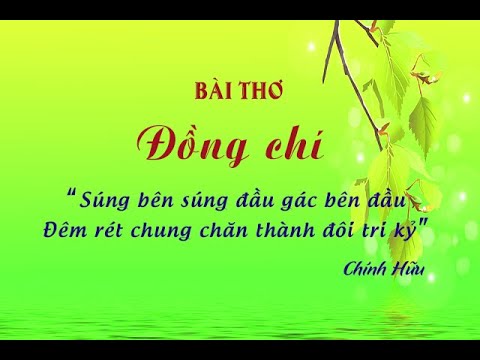 BÀI THƠ

Đồng chí

"Súng bên súng đầu gác bên đầu
Đêm rét chung chăn thành đôi tri kỷ"

Chính Hữu